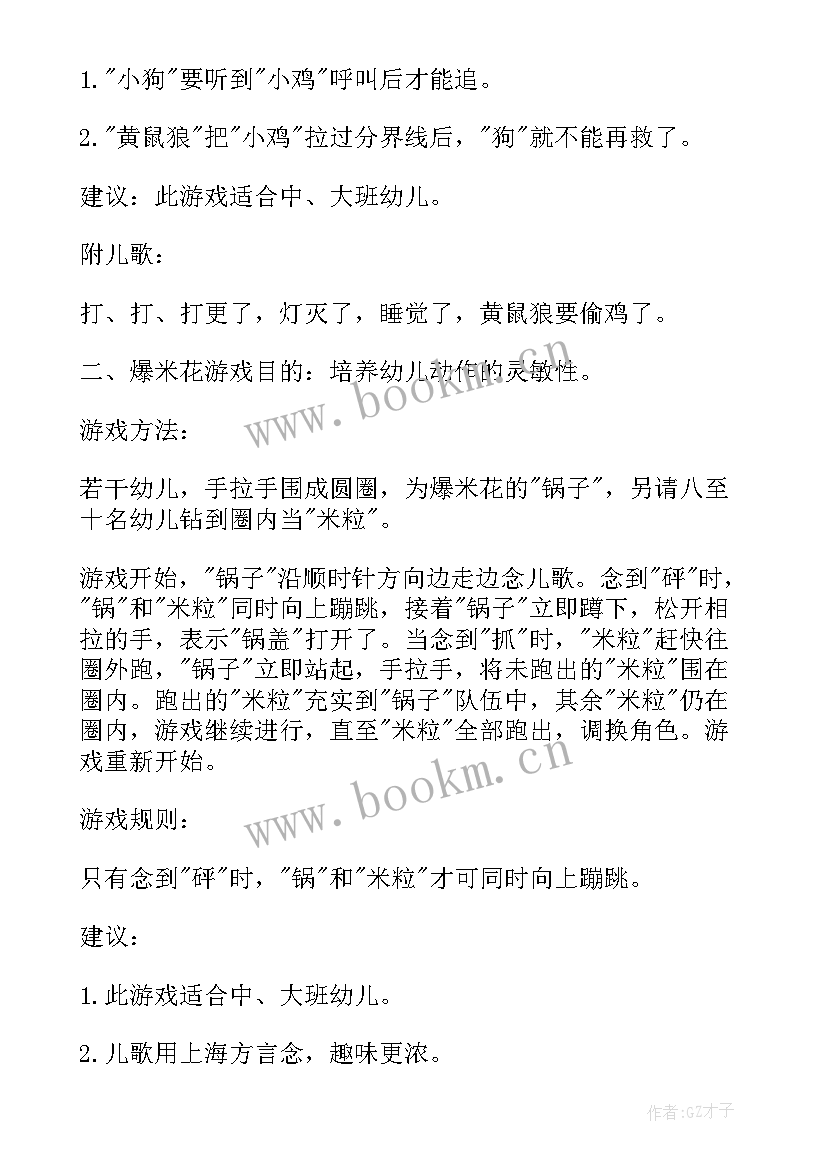 1."小狗"要听到"小鸡"呼叫后才能追。

2."黄鼠狼"把"小鸡"拉过分界线后，"狗"就不能再救了。

建议：此游戏适合中、大班幼儿。

附儿歌：

打、打、打更了，灯灭了，睡觉了，黄鼠狼要偷鸡了。

二、爆米花游戏目的：培养幼儿动作的灵敏性。

www.bookm.cn

游戏方法：

若干幼儿，手拉手围成圆圈，为爆米花的"锅子"，另请八至十名幼儿钻到圈内当"米粒"。

游戏开始，"锅子"沿顺时针方向边走边念儿歌。念到"砰"时，"锅"和"米粒"同时向上蹦跳，接着"锅子"立即蹲下，松开相拉的手，表示"锅盖"打开了。当念到"抓"时，"米粒"赶快往圈外跑，"锅子"立即站起，手拉手，将未跑出的"米粒"围在圈内。跑出的"米粒"充实到"锅子"队伍中，其余"米粒"仍在圈内，游戏继续进行，直至"米粒"全部跑出，调换角色。游戏重新开始。

www.bookm.cn

游戏规则：

只有念到"砰"时，"锅"和"米粒"才可同时向上蹦跳。

建议：

1.此游戏适合中、大班幼儿。

2.儿歌用上海方言念，趣味更浓。

作者:GZ才子